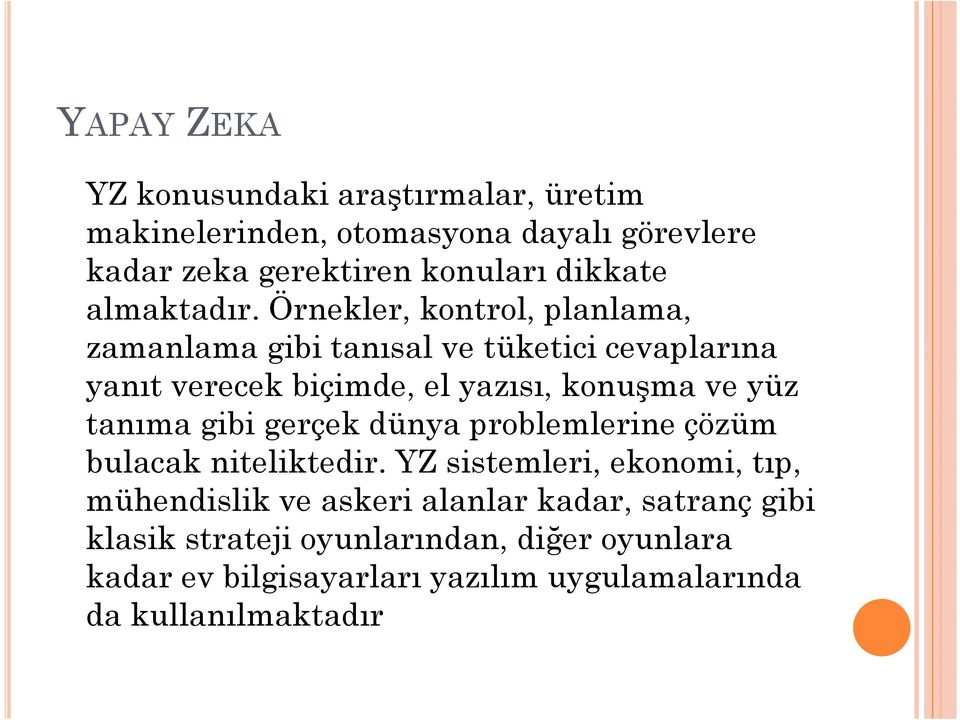 YAPAY ZEKA

YZ konusundaki araştırmalar, üretim makinelerinden, otomasyona dayalı görevlere kadar zeka gerektiren konuları dikkate almaktadır. Örnekler, kontrol, planlama, zamanlama gibi tanısal ve tüketici cevaplarına yanıt verecek biçimde, el yazısı, konuşma ve yüz tanıma gibi gerçek dünya problemlerine çözüm bulacak niteliktedir. YZ sistemleri, ekonomi, tıp, mühendislik ve askeri alanlar kadar, satranç gibi klasik strateji oyunlarından, diğer oyunlara kadar ev bilgisayarları yazılım uygulamalarında da kullanılmaktadır